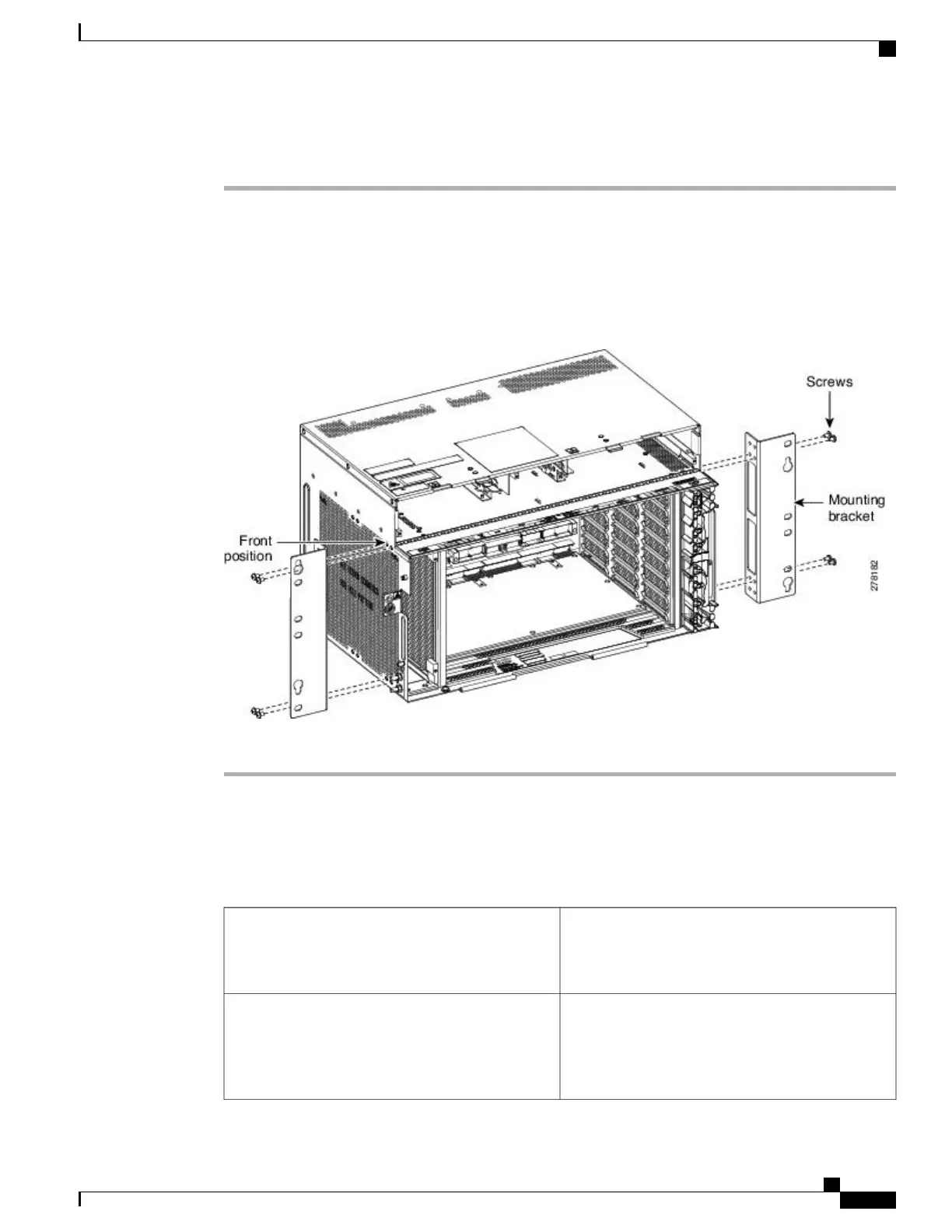 Screws

Mounting bracket

Front position

278182